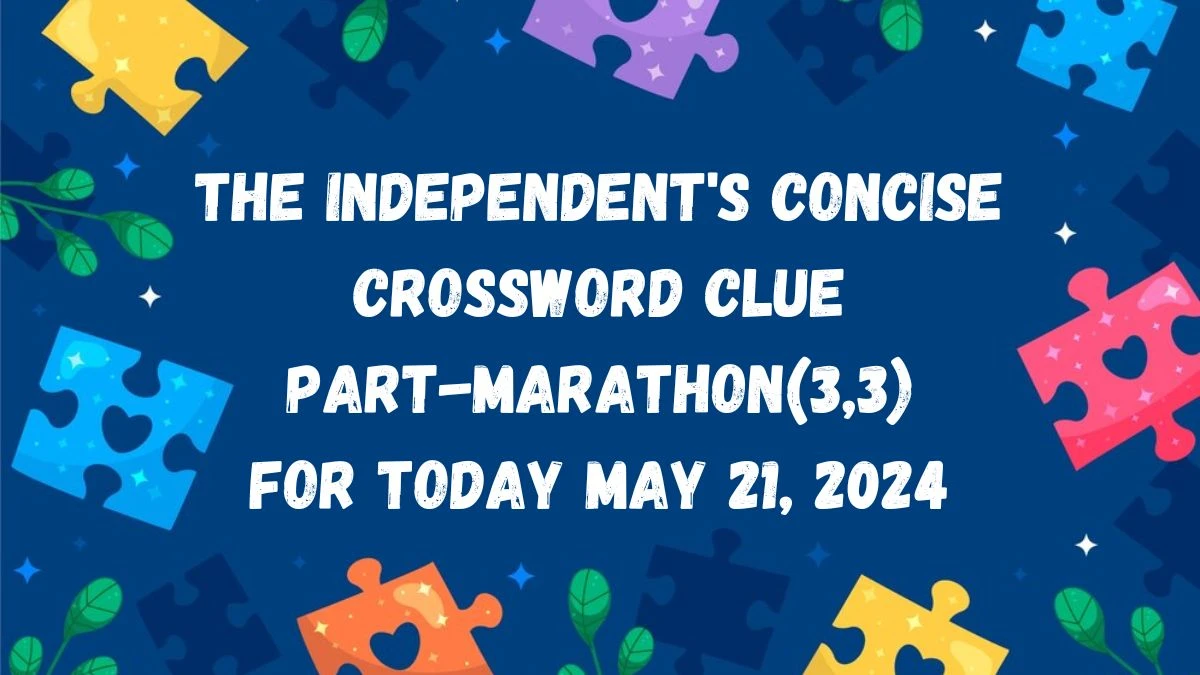 THE INDEPENDENT'S CONCISE CROSSWORD CLUE PART-MARATHON(3,3) FOR TODAY MAY 21, 2024